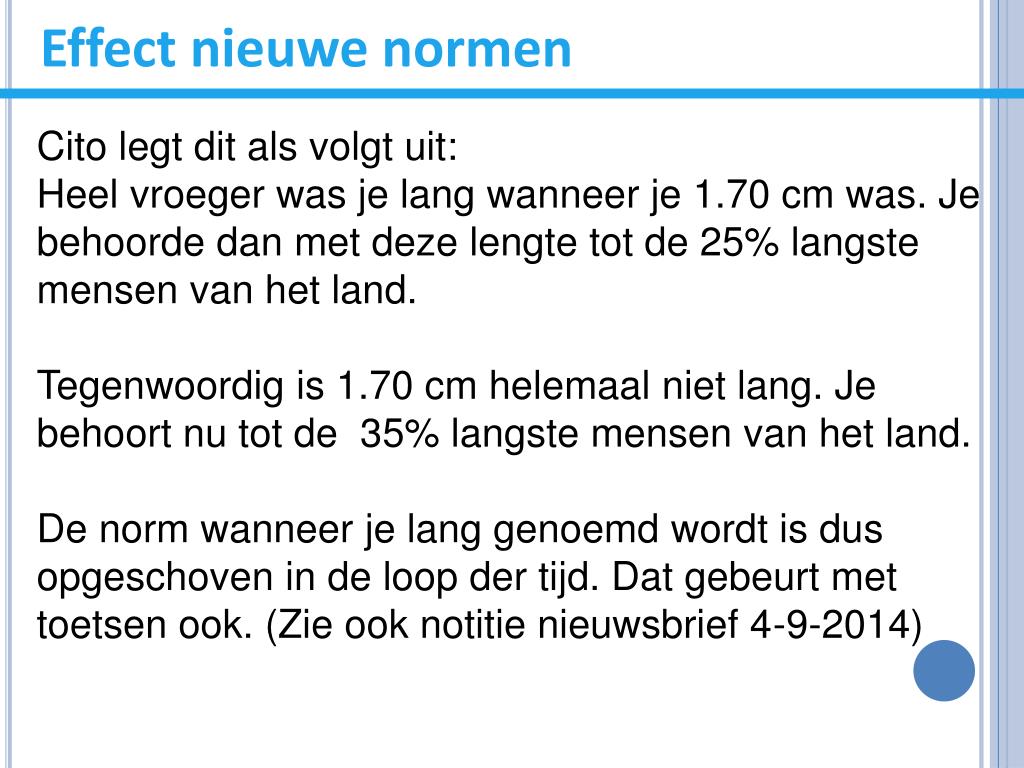 Effect nieuwe normen

Cito legt dit als volgt uit:
Heel vroeger was je lang wanneer je 1.70 cm was. Je behoorde dan met deze lengte tot de 25% langste mensen van het land.

Tegenwoordig is 1.70 cm helemaal niet lang. Je behoort nu tot de  35% langste mensen van het land.

De norm wanneer je lang genoemd wordt is dus opgeschoven in de loop der tijd. Dat gebeurt met toetsen ook. (Zie ook notitie nieuwsbrief 4-9-2014)